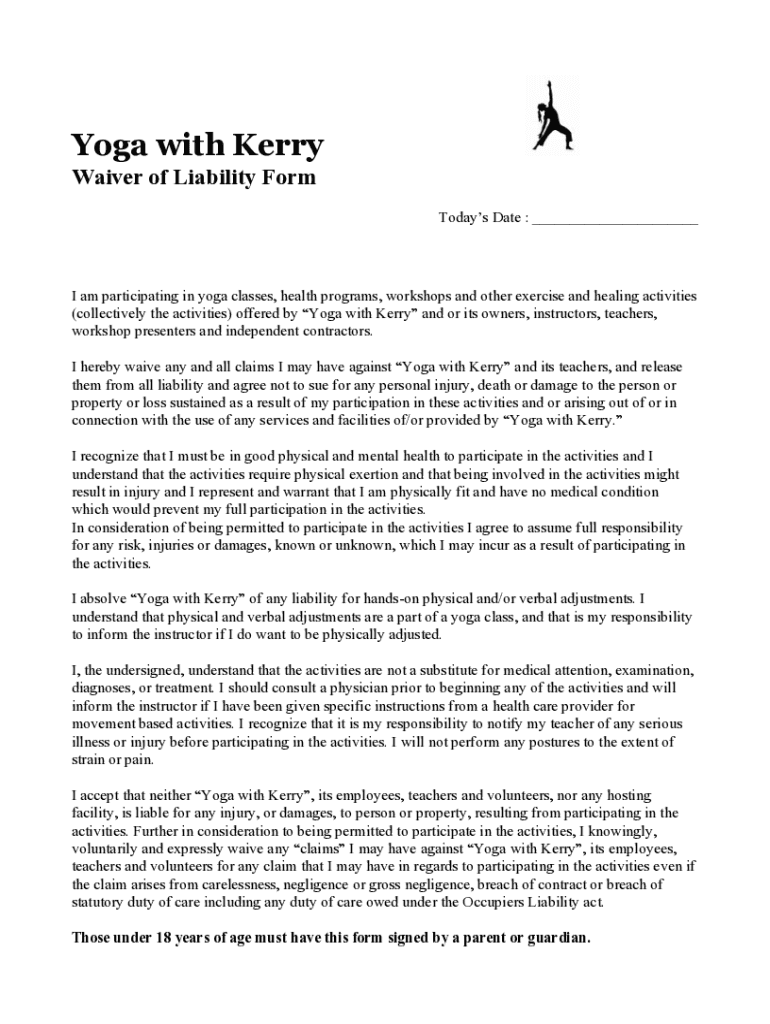 Yoga with Kerry

Waiver of Liability Form

Today's Date : ______________________

I am participating in yoga classes, health programs, workshops and other exercise and healing activities (collectively the activities) offered by "Yoga with Kerry" and or its owners, instructors, teachers, workshop presenters and independent contractors.

I hereby waive any and all claims I may have against "Yoga with Kerry" and its teachers, and release them from all liability and agree not to sue for any personal injury, death or damage to the person or property or loss sustained as a result of my participation in these activities and or arising out of or in connection with the use of any services and facilities of/or provided by "Yoga with Kerry."

I recognize that I must be in good physical and mental health to participate in the activities and I understand that the activities require physical exertion and that being involved in the activities might result in injury and I represent and warrant that I am physically fit and have no medical condition which would prevent my full participation in the activities.
In consideration of being permitted to participate in the activities I agree to assume full responsibility for any risk, injuries or damages, known or unknown, which I may incur as a result of participating in the activities.

I absolve "Yoga with Kerry" of any liability for hands-on physical and/or verbal adjustments. I understand that physical and verbal adjustments are a part of a yoga class, and that is my responsibility to inform the instructor if I do want to be physically adjusted.

I, the undersigned, understand that the activities are not a substitute for medical attention, examination, diagnoses, or treatment. I should consult a physician prior to beginning any of the activities and will inform the instructor if I have been given specific instructions from a health care provider for movement based activities. I recognize that it is my responsibility to notify my teacher of any serious illness or injury before participating in the activities. I will not perform any postures to the extent of strain or pain.

I accept that neither "Yoga with Kerry", its employees, teachers and volunteers, nor any hosting facility, is liable for any injury, or damages, to person or property, resulting from participating in the activities. Further in consideration to being permitted to participate in the activities, I knowingly, voluntarily and expressly waive any "claims" I may have against "Yoga with Kerry", its employees, teachers and volunteers for any claim that I may have in regards to participating in the activities even if the claim arises from carelessness, negligence or gross negligence, breach of contract or breach of statutory duty of care including any duty of care owed under the Occupiers Liability act.

Those under 18 years of age must have this form signed by a parent or guardian.